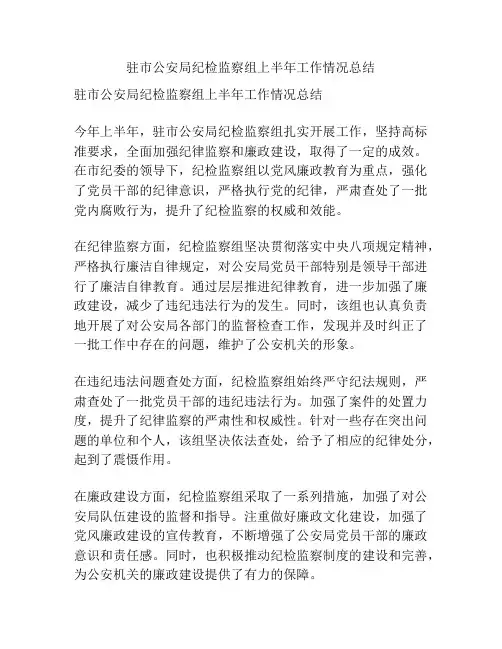 驻市公安局纪检监察组上半年工作情况总结

驻市公安局纪检监察组上半年工作情况总结

今年上半年，驻市公安局纪检监察组扎实开展工作，坚持高标准要求，全面加强纪律监察和廉政建设，取得了一定的成效。在市纪委的领导下，纪检监察组以党风廉政教育为重点，强化了党员干部的纪律意识，严格执行党的纪律，严肃查处了一批党内腐败行为，提升了纪检监察的权威和效能。

在纪律监察方面，纪检监察组坚决贯彻落实中央八项规定精神，严格执行廉洁自律规定，对公安局党员干部特别是领导干部进行了廉洁自律教育。通过层层推进纪律教育，进一步加强了廉政建设，减少了违纪违法行为的发生。同时，该组也认真负责地开展了对公安局各部门的监督检查工作，发现并及时纠正了一批工作中存在的问题，维护了公安机关的形象。

在违纪违法问题查处方面，纪检监察组始终严守纪法规则，严肃查处了一批党员干部的违纪违法行为。加强了案件的处置力度，提升了纪律监察的严肃性和权威性。针对一些存在突出问题的单位和个人，该组坚决依法查处，给予了相应的纪律处分，起到了震慑作用。

在廉政建设方面，纪检监察组采取了一系列措施，加强了对公安局队伍建设的监督和指导。注重做好廉政文化建设，加强了党风廉政建设的宣传教育，不断增强了公安局党员干部的廉政意识和责任感。同时，也积极推动纪检监察制度的建设和完善，为公安机关的廉政建设提供了有力的保障。